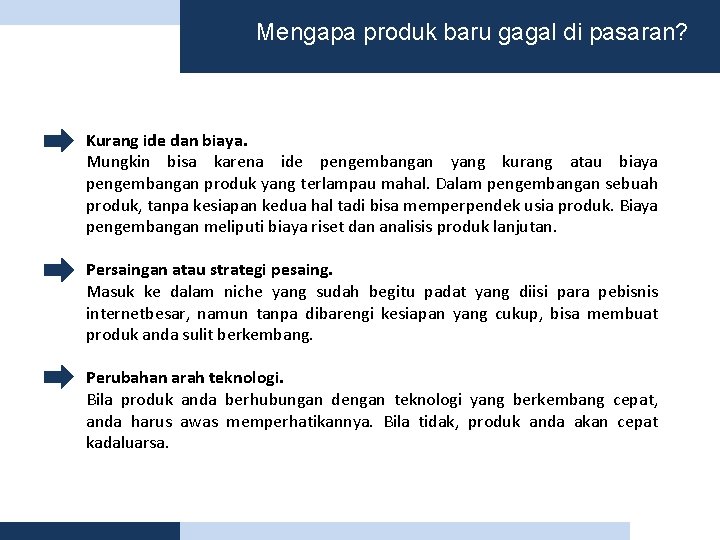 Mengapa produk baru gagal di pasaran?

Kurang ide dan biaya.
Mungkin bisa karena ide pengembangan yang kurang atau biaya pengembangan produk yang terlampau mahal. Dalam pengembangan sebuah produk, tanpa kesiapan kedua hal tadi bisa memperpendek usia produk. Biaya pengembangan meliputi biaya riset dan analisis produk lanjutan.

Persaingan atau strategi pesaing.
Masuk ke dalam niche yang sudah begitu padat yang diisi para pebisnis internetbesar, namun tanpa dibarengi kesiapan yang cukup, bisa membuat produk anda sulit berkembang.

Perubahan arah teknologi.
Bila produk anda berhubungan dengan teknologi yang berkembang cepat, anda harus awas memperhatikannya. Bila tidak, produk anda akan cepat kadaluarsa.